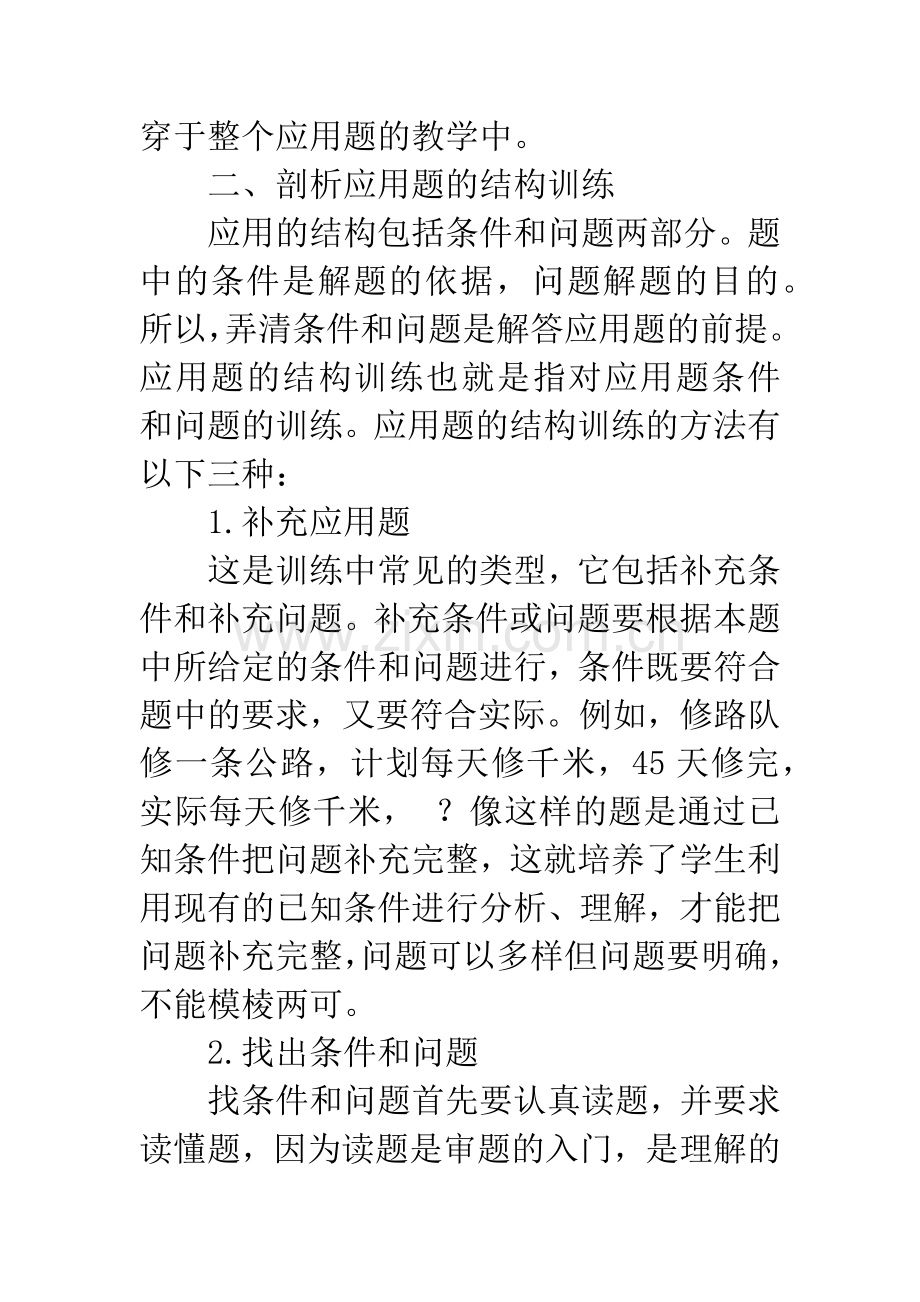 穿于整个应用题的教学中。

二、剖析应用题的结构训练

应用的结构包括条件和问题两部分。题中的条件是解题的依据，问题解题的目的。所以,弄清条件和问题是解答应用题的前提。应用题的结构训练也就是指对应用题条件和问题的训练。应用题的结构训练的方法有以下三种：

1.补充应用题

这是训练中常见的类型，它包括补充条件和补充问题。补充条件或问题要根据本题中所给定的条件和问题进行，条件既要符合题中的要求，又要符合实际。例如，修路队修一条公路，计划每天修千米，45天修完，实际每天修千米， ？像这样的题是通过已知条件把问题补充完整，这就培养了学生利用现有的已知条件进行分析、理解，才能把问题补充完整,问题可以多样但问题要明确，不能模棱两可。

2.找出条件和问题

找条件和问题首先要认真读题，并要求读懂题，因为读题是审题的入门，是理解的

www.zixin.com.cn